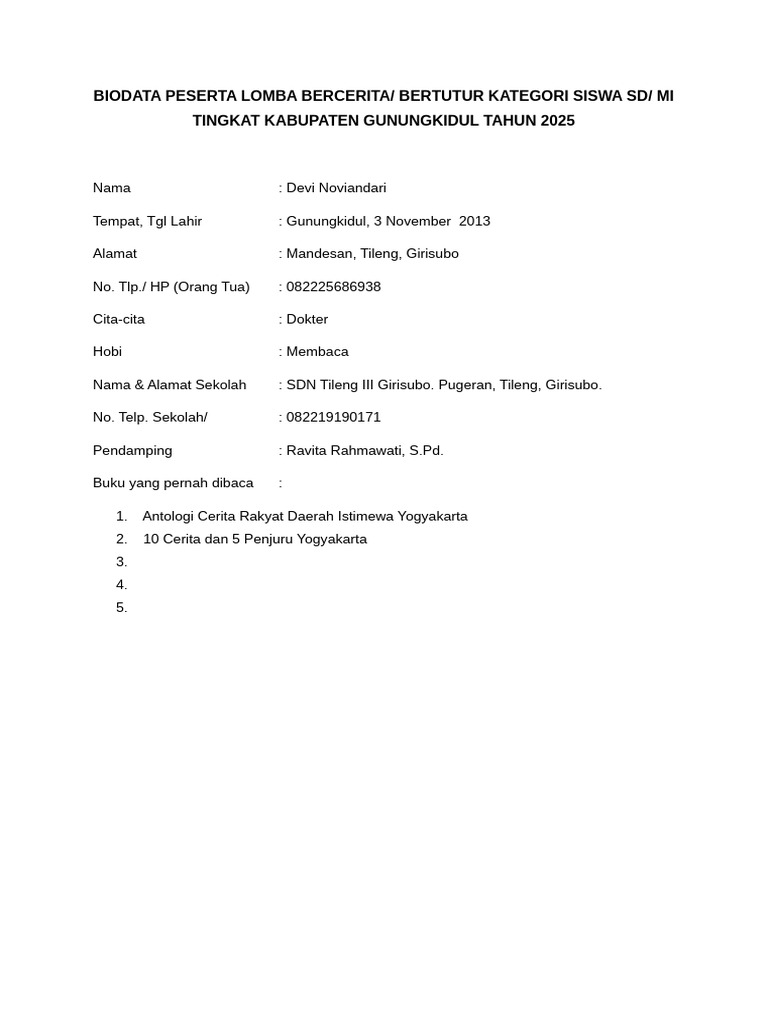 BIODATA PESERTA LOMBA BERCERITA/ BERTUTUR KATEGORI SISWA SD/ MI TINGKAT KABUPATEN GUNUNGKIDUL TAHUN 2025

Nama : Devi Noviandari

Tempat, Tgl Lahir : Gunungkidul, 3 November 2013

Alamat : Mandesan, Tileng, Girisubo

No. Tlp./ HP (Orang Tua) : 082225686938

Cita-cita : Dokter

Hobi : Membaca

Nama & Alamat Sekolah : SDN Tileng III Girisubo. Pugeran, Tileng, Girisubo.

No. Telp. Sekolah/ : 082219190171

Pendamping : Ravita Rahmawati, S.Pd.

Buku yang pernah dibaca :

1. Antologi Cerita Rakyat Daerah Istimewa Yogyakarta
2. 10 Cerita dan 5 Penjuru Yogyakarta
3.
4.
5.